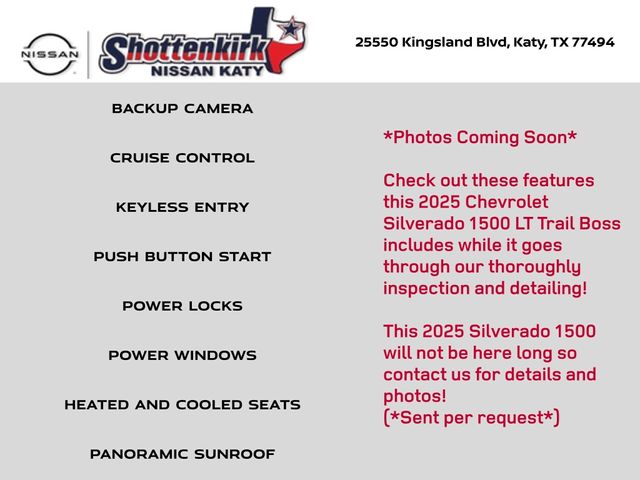 NISSAN

Shottenkirk
NISSAN KATY

25550 Kingsland Blvd, Katy, TX 77494

BACKUP CAMERA

CRUISE CONTROL

KEYLESS ENTRY

PUSH BUTTON START

POWER LOCKS

POWER WINDOWS

HEATED AND COOLED SEATS

PANORAMIC SUNROOF

*Photos Coming Soon*

Check out these features this 2025 Chevrolet Silverado 1500 LT Trail Boss includes while it goes through our thoroughly inspection and detailing!

This 2025 Silverado 1500 will not be here long so contact us for details and photos!
(*Sent per request*)